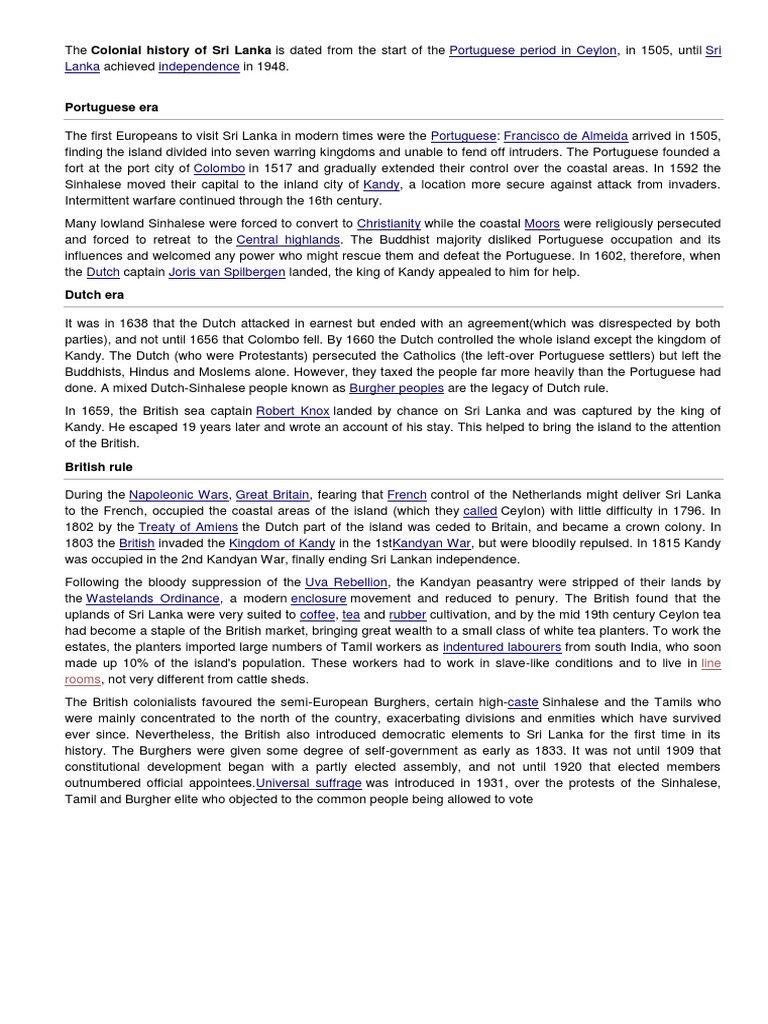 The Colonial history of Sri Lanka is dated from the start of the Portuguese period in Ceylon, in 1505, until Sri Lanka achieved independence in 1948.

Portuguese era

The first Europeans to visit Sri Lanka in modern times were the Portuguese: Francisco de Almeida arrived in 1505, finding the island divided into seven warring kingdoms and unable to fend off intruders. The Portuguese founded a fort at the port city of Colombo in 1517 and gradually extended their control over the coastal areas. In 1592 the Sinhalese moved their capital to the inland city of Kandy, a location more secure against attack from invaders. Intermittent warfare continued through the 16th century.

Many lowland Sinhalese were forced to convert to Christianity while the coastal Moors were religiously persecuted and forced to retreat to the Central highlands. The Buddhist majority disliked Portuguese occupation and its influences and welcomed any power who might rescue them and defeat the Portuguese. In 1602, therefore, when the Dutch captain Joris van Spilbergen landed, the king of Kandy appealed to him for help.

Dutch era

It was in 1638 that the Dutch attacked in earnest but ended with an agreement(which was disrespected by both parties), and not until 1656 that Colombo fell. By 1660 the Dutch controlled the whole island except the kingdom of Kandy. The Dutch (who were Protestants) persecuted the Catholics (the left-over Portuguese settlers) but left the Buddhists, Hindus and Moslems alone. However, they taxed the people far more heavily than the Portuguese had done. A mixed Dutch-Sinhalese people known as Burgher peoples are the legacy of Dutch rule.

In 1659, the British sea captain Robert Knox landed by chance on Sri Lanka and was captured by the king of Kandy. He escaped 19 years later and wrote an account of his stay. This helped to bring the island to the attention of the British.

British rule

During the Napoleonic Wars, Great Britain, fearing that French control of the Netherlands might deliver Sri Lanka to the French, occupied the coastal areas of the island (which they called Ceylon) with little difficulty in 1796. In 1802 by the Treaty of Amiens the Dutch part of the island was ceded to Britain, and became a crown colony. In 1803 the British invaded the Kingdom of Kandy in the 1stKandyan War, but were bloodily repulsed. In 1815 Kandy was occupied in the 2nd Kandyan War, finally ending Sri Lankan independence.

Following the bloody suppression of the Uva Rebellion, the Kandyan peasantry were stripped of their lands by the Wastelands Ordinance, a modern enclosure movement and reduced to penury. The British found that the uplands of Sri Lanka were very suited to coffee, tea and rubber cultivation, and by the mid 19th century Ceylon tea had become a staple of the British market, bringing great wealth to a small class of white tea planters. To work the estates, the planters imported large numbers of Tamil workers as indentured labourers from south India, who soon made up 10% of the island's population. These workers had to work in slave-like conditions and to live in line rooms, not very different from cattle sheds.

The British colonialists favoured the semi-European Burghers, certain high-caste Sinhalese and the Tamils who were mainly concentrated to the north of the country, exacerbating divisions and enmities which have survived ever since. Nevertheless, the British also introduced democratic elements to Sri Lanka for the first time in its history. The Burghers were given some degree of self-government as early as 1833. It was not until 1909 that constitutional development began with a partly elected assembly, and not until 1920 that elected members outnumbered official appointees.Universal suffrage was introduced in 1931, over the protests of the Sinhalese, Tamil and Burgher elite who objected to the common people being allowed to vote